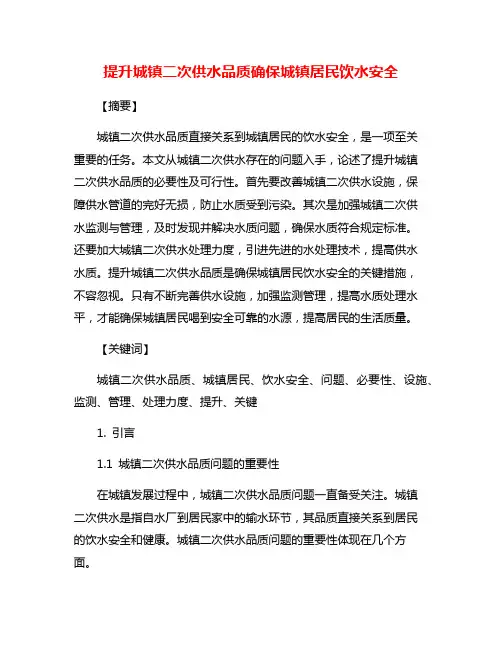 提升城镇二次供水品质确保城镇居民饮水安全

【摘要】

城镇二次供水品质直接关系到城镇居民的饮水安全，是一项至关重要的任务。本文从城镇二次供水存在的问题入手，论述了提升城镇二次供水品质的必要性及可行性。首先要改善城镇二次供水设施，保障供水管道的完好无损，防止水质受到污染。其次是加强城镇二次供水监测与管理，及时发现并解决水质问题，确保水质符合规定标准。还要加大城镇二次供水处理力度，引进先进的水处理技术，提高供水水质。提升城镇二次供水品质是确保城镇居民饮水安全的关键措施，不容忽视。只有不断完善供水设施，加强监测管理，提高水质处理水平，才能确保城镇居民喝到安全可靠的水源，提高居民的生活质量。

【关键词】

城镇二次供水品质、城镇居民、饮水安全、问题、必要性、设施、监测、管理、处理力度、提升、关键

1. 引言

1.1 城镇二次供水品质问题的重要性

在城镇发展过程中，城镇二次供水品质问题一直备受关注。城镇二次供水是指自水厂到居民家中的输水环节，其品质直接关系到居民的饮水安全和健康。城镇二次供水品质问题的重要性体现在几个方面。